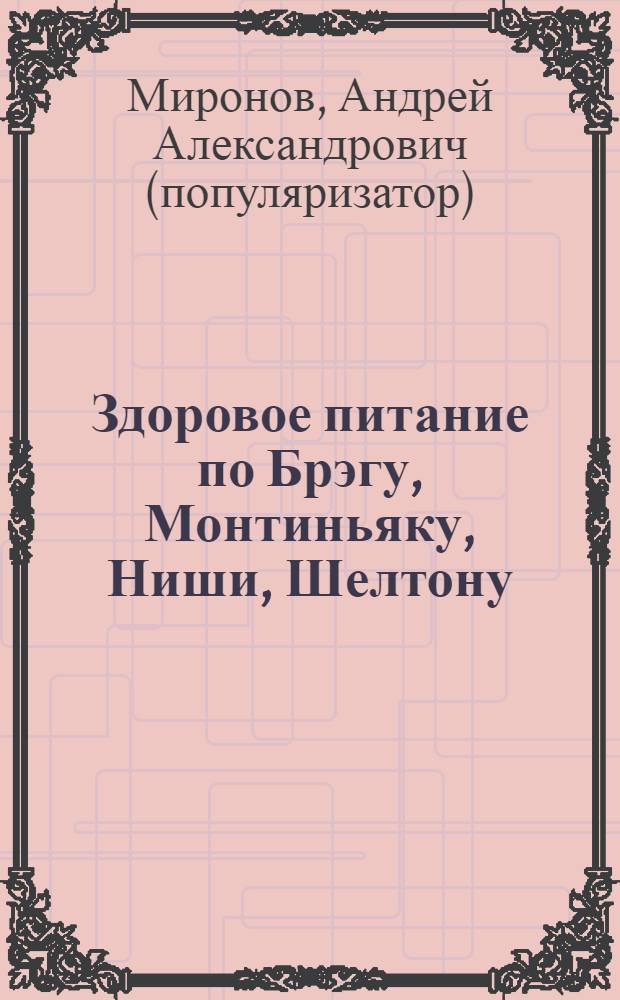 Миронов, Андрей Александрович (популяризатор)

Здоровое питание по Брэгу, Монтиньяку, Ниши, Шелтону